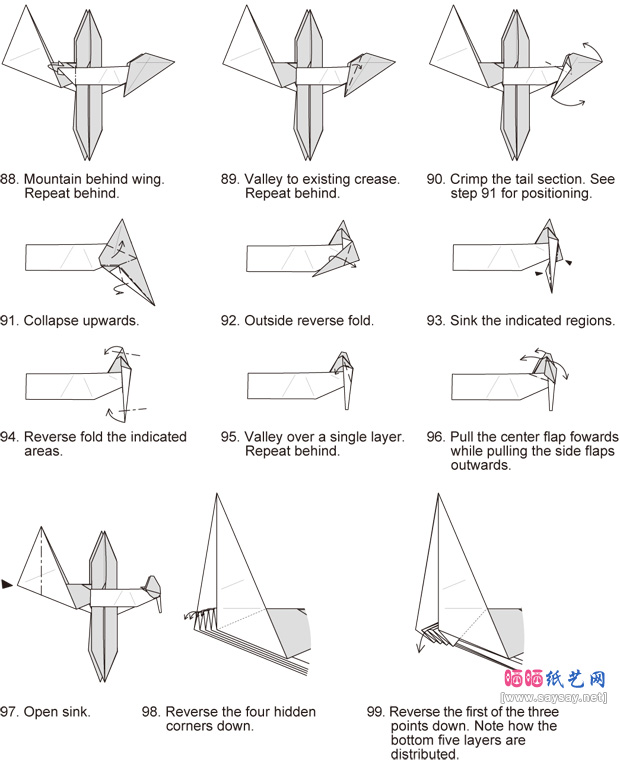 88. Mountain behind wing. Repeat behind.

89. Valley to existing crease. Repeat behind.

90. Crimp the tail section. See step 91 for positioning.

91. Collapse upwards.

92. Outside reverse fold.

93. Sink the indicated regions.

94. Reverse fold the indicated areas.

95. Valley over a single layer. Repeat behind.

96. Pull the center flap fowards while pulling the side flaps outwards.

97. Open sink.

98. Reverse the four hidden corners down.

99. Reverse the first of the three points down. Note how the bottom five layers are distributed.

晒晒纸艺网
[www.saysay.net]